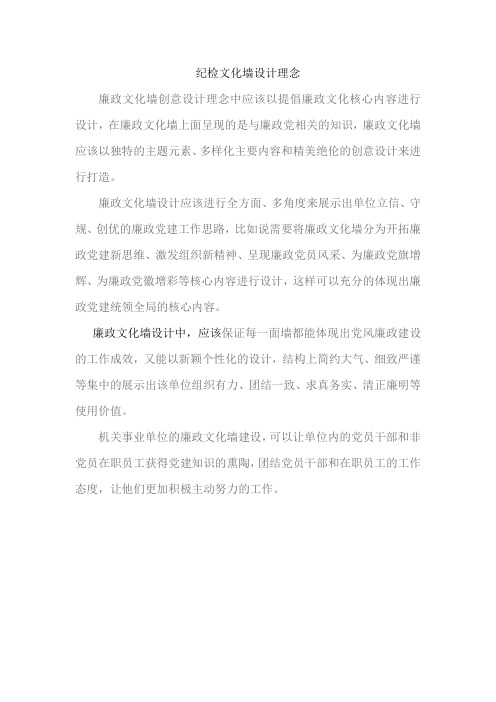 纪检文化墙设计理念

廉政文化墙创意设计理念中应该以提倡廉政文化核心内容进行设计，在廉政文化墙上面呈现的是与廉政党相关的知识，廉政文化墙应该以独特的主题元素、多样化主要内容和精美绝伦的创意设计来进行打造。

廉政文化墙设计应该进行全方面、多角度来展示出单位立信、守规、创优的廉政党建工作思路，比如说需要将廉政文化墙分为开拓廉政党建新思维、激发组织新精神、呈现廉政党员风采、为廉政党旗增辉、为廉政党徽增彩等核心内容进行设计，这样可以充分的体现出廉政党建统领全局的核心内容。

廉政文化墙设计中，应该保证每一面墙都能体现出党风廉政建设的工作成效，又能以新颖个性化的设计，结构上简约大气、细致严谨等集中的展示出该单位组织有力、团结一致、求真务实、清正廉明等使用价值。

机关事业单位的廉政文化墙建设，可以让单位内的党员干部和非党员在职员工获得党建知识的熏陶，团结党员干部和在职员工的工作态度，让他们更加积极主动努力的工作。